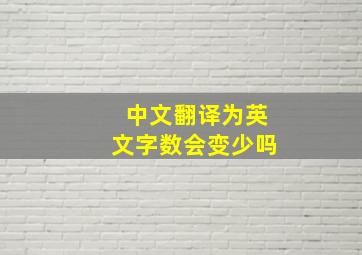 中文翻译为英文字数会变少吗